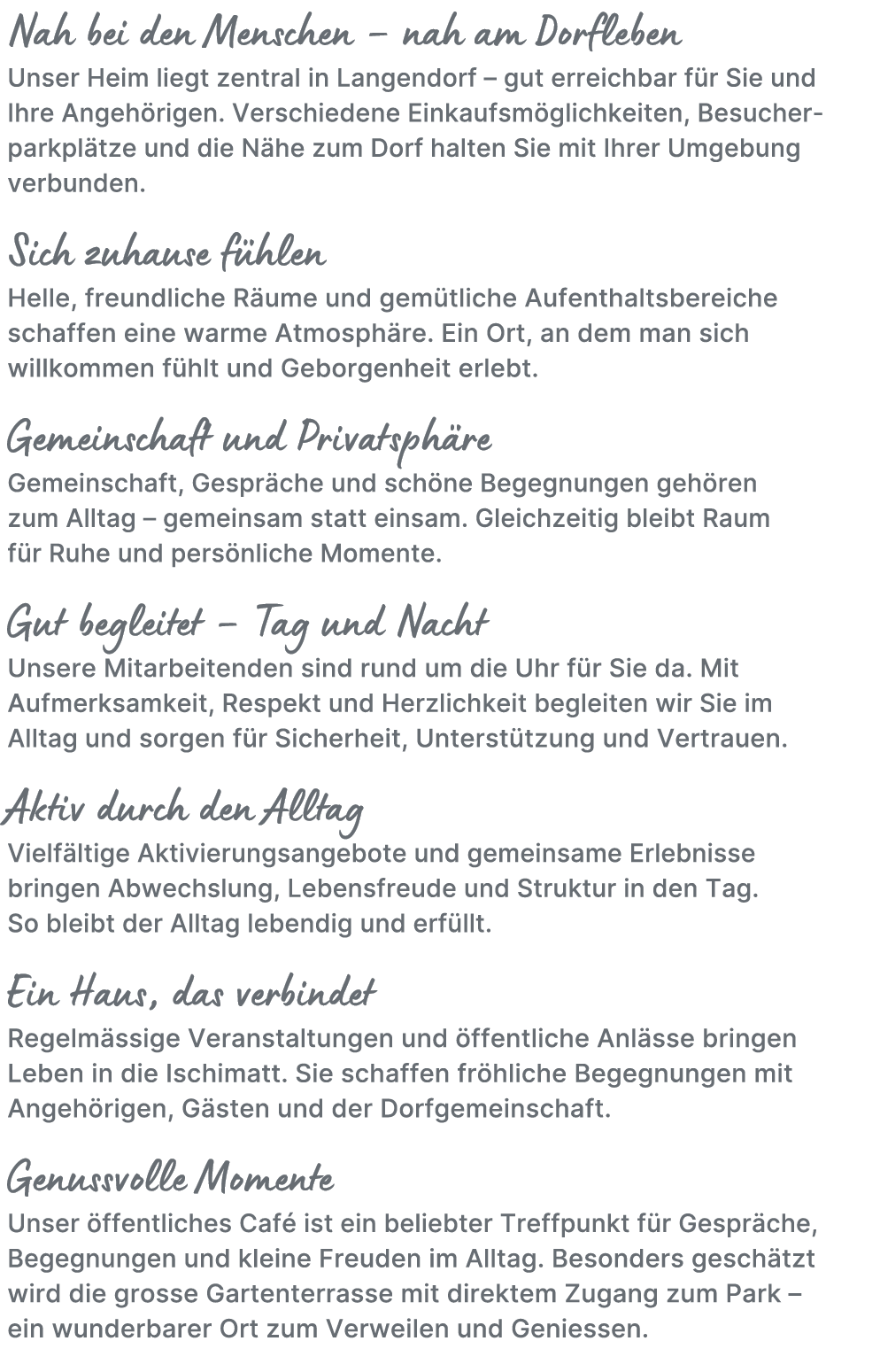 Nah bei den Menschen – nah am Dorfleben
Unser Heim liegt zentral in Langendorf – gut erreichbar für Sie und Ihre Angehörigen. Verschiedene Einkaufsmöglichkeiten, Besucherparkplätze und die Nähe zum Dorf halten Sie mit Ihrer Umgebung verbunden.

Sich zuhause fühlen
Helle, freundliche Räume und gemütliche Aufenthaltsbereiche schaffen eine warme Atmosphäre. Ein Ort, an dem man sich willkommen fühlt und Geborgenheit erlebt.

Gemeinschaft und Privatsphäre
Gemeinschaft, Gespräche und schöne Begegnungen gehören zum Alltag – gemeinsam statt einsam. Gleichzeitig bleibt Raum für Ruhe und persönliche Momente.

Gut begleitet – Tag und Nacht
Unsere Mitarbeitenden sind rund um die Uhr für Sie da. Mit Aufmerksamkeit, Respekt und Herzlichkeit begleiten wir Sie im Alltag und sorgen für Sicherheit, Unterstützung und Vertrauen.

Aktiv durch den Alltag
Vielfältige Aktivierungsangebote und gemeinsame Erlebnisse bringen Abwechslung, Lebensfreude und Struktur in den Tag. So bleibt der Alltag lebendig und erfüllt.

Ein Haus, das verbindet
Regelmässige Veranstaltungen und öffentliche Anlässe bringen Leben in die Ischimatt. Sie schaffen fröhliche Begegnungen mit Angehörigen, Gästen und der Dorfgemeinschaft.

Genussvolle Momente
Unser öffentliches Café ist ein beliebter Treffpunkt für Gespräche, Begegnungen und kleine Freuden im Alltag. Besonders geschätzt wird die grosse Gartenterrasse mit direktem Zugang zum Park – ein wunderbarer Ort zum Verweilen und Geniessen.